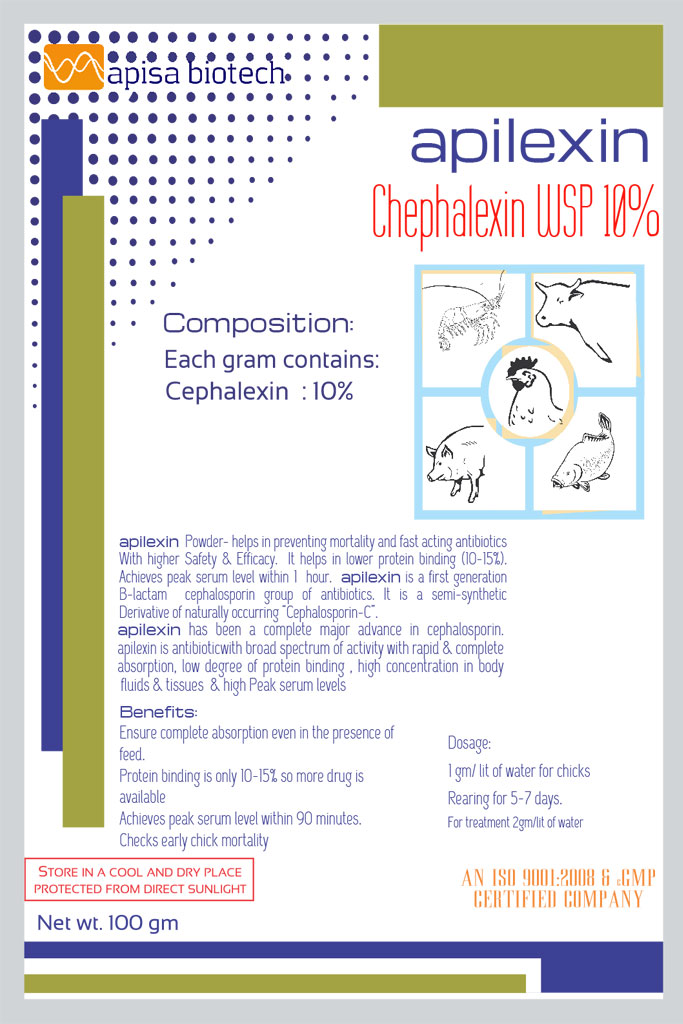 apisa biotech

apilexin

Chephalexin WSP 10%

Composition:

Each gram contains:

Cephalexin : 10%

apilexin Powder- helps in preventing mortality and fast acting antibiotics With higher Safety & Efficacy. It helps in lower protein binding (10-15%). Achieves peak serum level within 1 hour. apilexin is a first generation B-lactam cephalosporin group of antibiotics. It is a semi-synthetic Derivative of naturally occurring "Cephalosporin-C".

apilexin has been a complete major advance in cephalosporin. apilexin is antibioticwith broad spectrum of activity with rapid & complete absorption, low degree of protein binding , high concentration in body fluids & tissues & high Peak serum levels

Benefits:

Ensure complete absorption even in the presence of feed.

Protein binding is only 10-15% so more drug is available

Achieves peak serum level within 90 minutes.

Checks early chick mortality

Dosage:

1 gm/ lit of water for chicks

Rearing for 5-7 days.

For treatment 2gm/lit of water

STORE IN A COOL AND DRY PLACE PROTECTED FROM DIRECT SUNLIGHT

AN ISO 9001:2008 & cGMP CERTIFIED COMPANY

Net wt. 100 gm